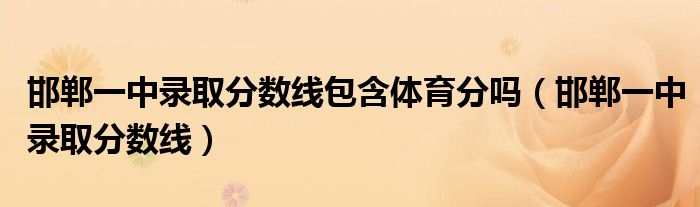 邯郸一中录取分数线包含体育分吗（邯郸一中录取分数线）